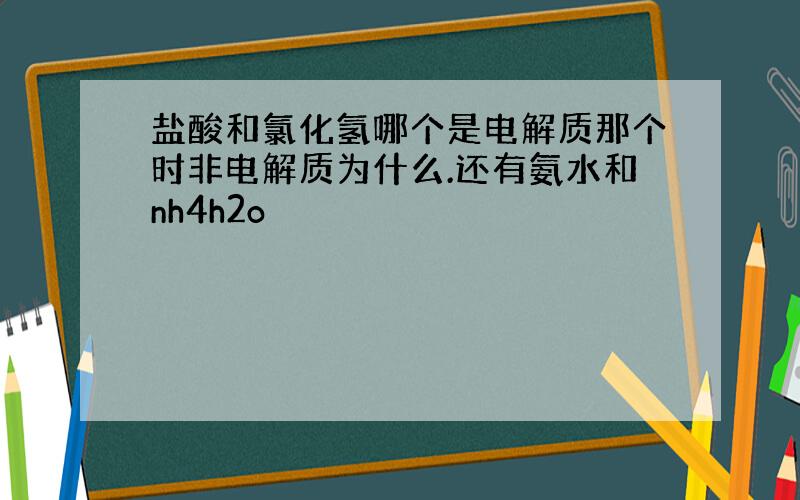 盐酸和氯化氢哪个是电解质那个时非电解质为什么.还有氨水和nh4h2o